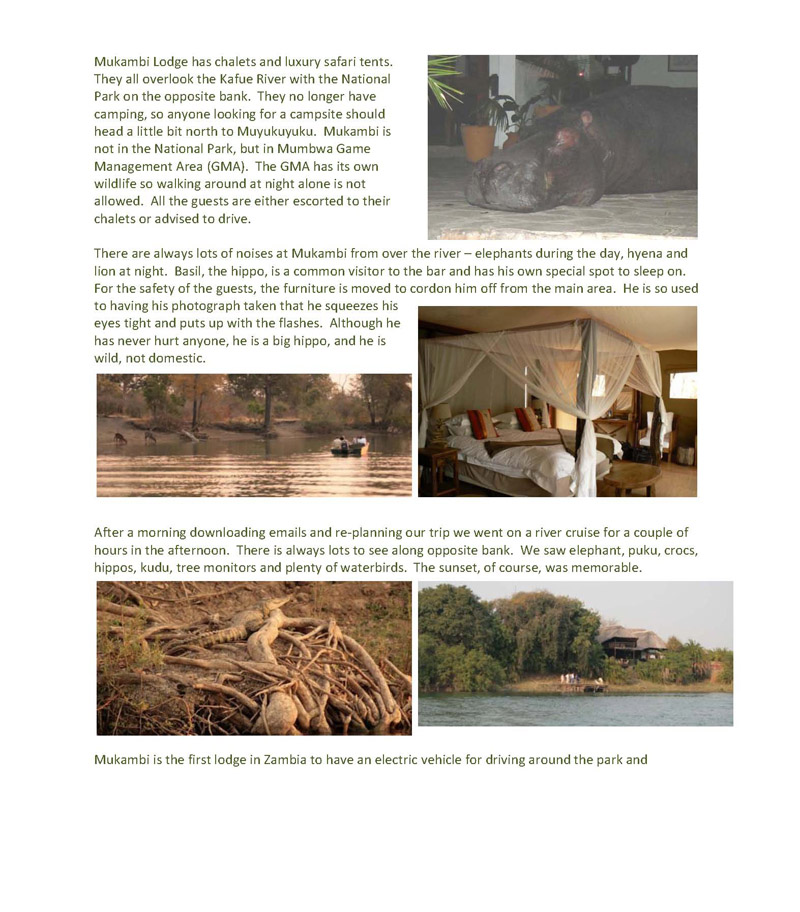 Mukambi Lodge has chalets and luxury safari tents. They all overlook the Kafue River with the National Park on the opposite bank. They no longer have camping, so anyone looking for a campsite should head a little bit north to Muyukuyuku. Mukambi is not in the National Park, but in Mumbwa Game Management Area (GMA). The GMA has its own wildlife so walking around at night alone is not allowed. All the guests are either escorted to their chalets or advised to drive.

There are always lots of noises at Mukambi from over the river – elephants during the day, hyena and lion at night. Basil, the hippo, is a common visitor to the bar and has his own special spot to sleep on. For the safety of the guests, the furniture is moved to cordon him off from the main area. He is so used to having his photograph taken that he squeezes his eyes tight and puts up with the flashes. Although he has never hurt anyone, he is a big hippo, and he is wild, not domestic.

After a morning downloading emails and re-planning our trip we went on a river cruise for a couple of hours in the afternoon. There is always lots to see along opposite bank. We saw elephant, puku, crocs, hippos, kudu, tree monitors and plenty of waterbirds. The sunset, of course, was memorable.

Mukambi is the first lodge in Zambia to have an electric vehicle for driving around the park and